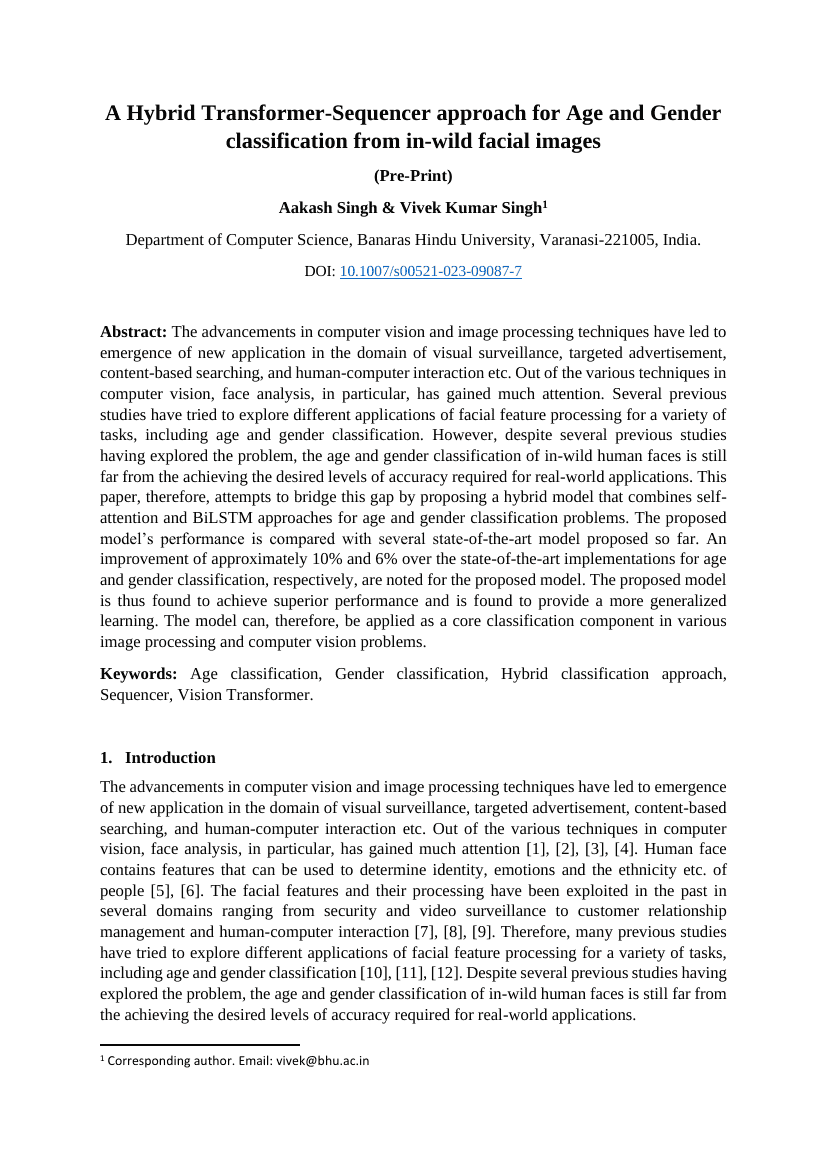 A Hybrid Transformer-Sequencer approach for Age and Gender classification from in-wild facial images

(Pre-Print)

Aakash Singh & Vivek Kumar Singh$^1$

Department of Computer Science, Banaras Hindu University, Varanasi-221005, India.

DOI: 10.1007/s00521-023-09087-7

Abstract: The advancements in computer vision and image processing techniques have led to emergence of new application in the domain of visual surveillance, targeted advertisement, content-based searching, and human-computer interaction etc. Out of the various techniques in computer vision, face analysis, in particular, has gained much attention. Several previous studies have tried to explore different applications of facial feature processing for a variety of tasks, including age and gender classification. However, despite several previous studies having explored the problem, the age and gender classification of in-wild human faces is still far from the achieving the desired levels of accuracy required for real-world applications. This paper, therefore, attempts to bridge this gap by proposing a hybrid model that combines self-attention and BiLSTM approaches for age and gender classification problems. The proposed model's performance is compared with several state-of-the-art model proposed so far. An improvement of approximately 10% and 6% over the state-of-the-art implementations for age and gender classification, respectively, are noted for the proposed model. The proposed model is thus found to achieve superior performance and is found to provide a more generalized learning. The model can, therefore, be applied as a core classification component in various image processing and computer vision problems.

Keywords: Age classification, Gender classification, Hybrid classification approach, Sequencer, Vision Transformer.

1. Introduction

The advancements in computer vision and image processing techniques have led to emergence of new application in the domain of visual surveillance, targeted advertisement, content-based searching, and human-computer interaction etc. Out of the various techniques in computer vision, face analysis, in particular, has gained much attention [1], [2], [3], [4]. Human face contains features that can be used to determine identity, emotions and the ethnicity etc. of people [5], [6]. The facial features and their processing have been exploited in the past in several domains ranging from security and video surveillance to customer relationship management and human-computer interaction [7], [8], [9]. Therefore, many previous studies have tried to explore different applications of facial feature processing for a variety of tasks, including age and gender classification [10], [11], [12]. Despite several previous studies having explored the problem, the age and gender classification of in-wild human faces is still far from the achieving the desired levels of accuracy required for real-world applications.

$^1$ Corresponding author. Email: vivek@bhu.ac.in